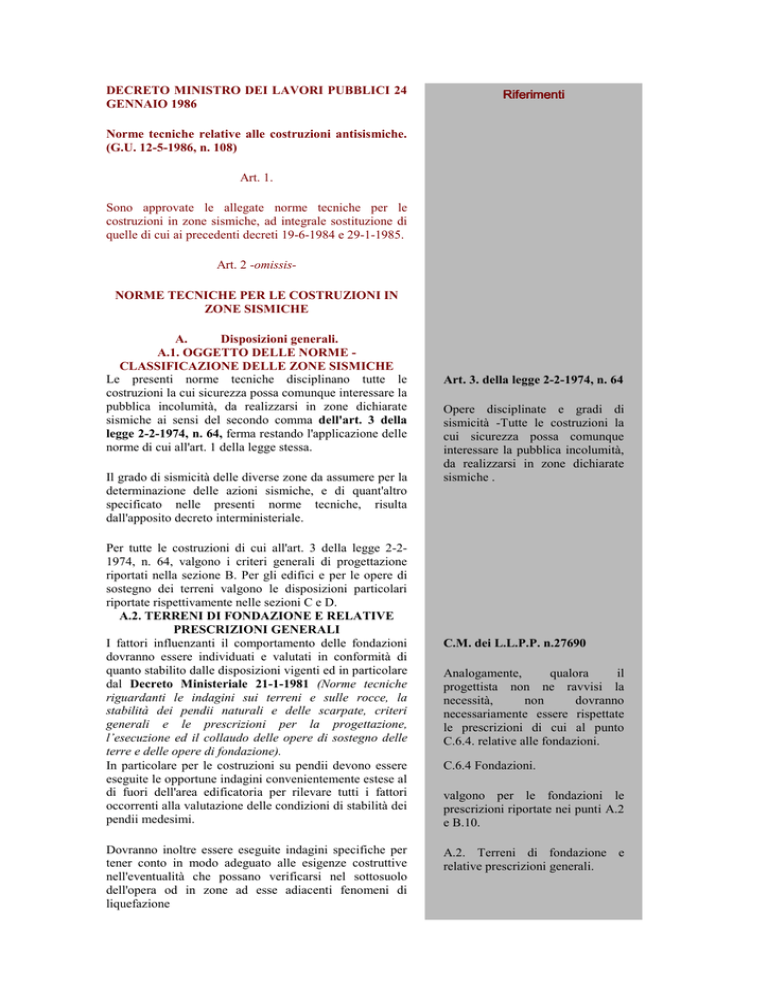 DECRETO MINISTRO DEI LAVORI PUBBLICI 24 GENNAIO 1986

Norme tecniche relative alle costruzioni antisismiche. (G.U. 12-5-1986, n. 108)

Art. 1.

Sono approvate le allegate norme tecniche per le costruzioni in zone sismiche, ad integrale sostituzione di quelle di cui ai precedenti decreti 19-6-1984 e 29-1-1985.

Art. 2 -omissis-

NORME TECNICHE PER LE COSTRUZIONI IN ZONE SISMICHE

A. Disposizioni generali.
A.1. OGGETTO DELLE NORME - CLASSIFICAZIONE DELLE ZONE SISMICHE

Le presenti norme tecniche disciplinano tutte le costruzioni la cui sicurezza possa comunque interessare la pubblica incolumità, da realizzarsi in zone dichiarate sismiche ai sensi del secondo comma dell'art. 3 della legge 2-2-1974, n. 64, ferma restando l'applicazione delle norme di cui all'art. 1 della legge stessa.

Il grado di sismicità delle diverse zone da assumere per la determinazione delle azioni sismiche, e di quant'altro specificato nelle presenti norme tecniche, risulta dall'apposito decreto interministeriale.

Per tutte le costruzioni di cui all'art. 3 della legge 2-2-1974, n. 64, valgono i criteri generali di progettazione riportati nella sezione B. Per gli edifici e per le opere di sostegno dei terreni valgono le disposizioni particolari riportate rispettivamente nelle sezioni C e D.

A.2. TERRENI DI FONDAZIONE E RELATIVE PRESCRIZIONI GENERALI

I fattori influenzanti il comportamento delle fondazioni dovranno essere individuati e valutati in conformità di quanto stabilito dalle disposizioni vigenti ed in particolare dal Decreto Ministeriale 21-1-1981 (Norme tecniche riguardanti le indagini sui terreni e sulle rocce, la stabilità dei pendii naturali e delle scarpate, criteri generali e le prescrizioni per la progettazione, l'esecuzione ed il collaudo delle opere di sostegno delle terre e delle opere di fondazione).
In particolare per le costruzioni su pendii devono essere eseguite le opportune indagini convenientemente estese al di fuori dell'area edificatoria per rilevare tutti i fattori occorrenti alla valutazione delle condizioni di stabilità dei pendii medesimi.

Dovranno inoltre essere eseguite indagini specifiche per tener conto in modo adeguato alle esigenze costruttive nell'eventualità che possano verificarsi nel sottosuolo dell'opera od in zone ad esse adiacenti fenomeni di liquefazione

Riferimenti

Art. 3. della legge 2-2-1974, n. 64

Opere disciplinate e gradi di sismicità -Tutte le costruzioni la cui sicurezza possa comunque interessare la pubblica incolumità, da realizzarsi in zone dichiarate sismiche .

C.M. dei L.L.P.P. n.27690

Analogamente, qualora il progettista non ne ravvisi la necessità, non dovranno necessariamente essere rispettate le prescrizioni di cui al punto C.6.4. relative alle fondazioni.

C.6.4 Fondazioni.

valgono per le fondazioni le prescrizioni riportate nei punti A.2 e B.10.

A.2. Terreni di fondazione e relative prescrizioni generali.